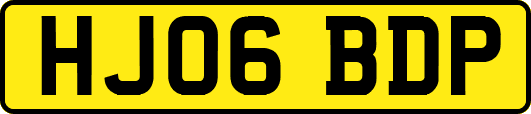 HJ06 BDP